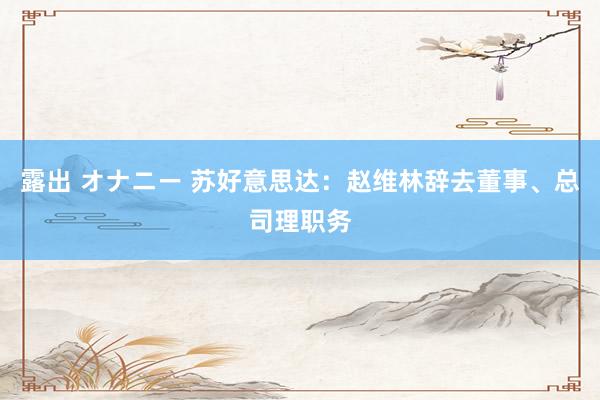 露出 オナニー 苏好意思达：赵维林辞去董事、总司理职务